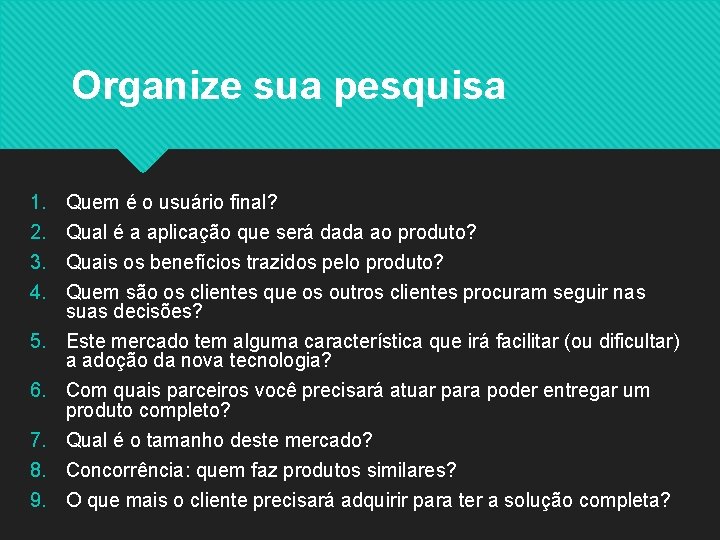 Organize sua pesquisa

1. Quem é o usuário final?
2. Qual é a aplicação que será dada ao produto?
3. Quais os benefícios trazidos pelo produto?
4. Quem são os clientes que os outros clientes procuram seguir nas suas decisões?
5. Este mercado tem alguma característica que irá facilitar (ou dificultar) a adoção da nova tecnologia?
6. Com quais parceiros você precisará atuar para poder entregar um produto completo?
7. Qual é o tamanho deste mercado?
8. Concorrência: quem faz produtos similares?
9. O que mais o cliente precisará adquirir para ter a solução completa?